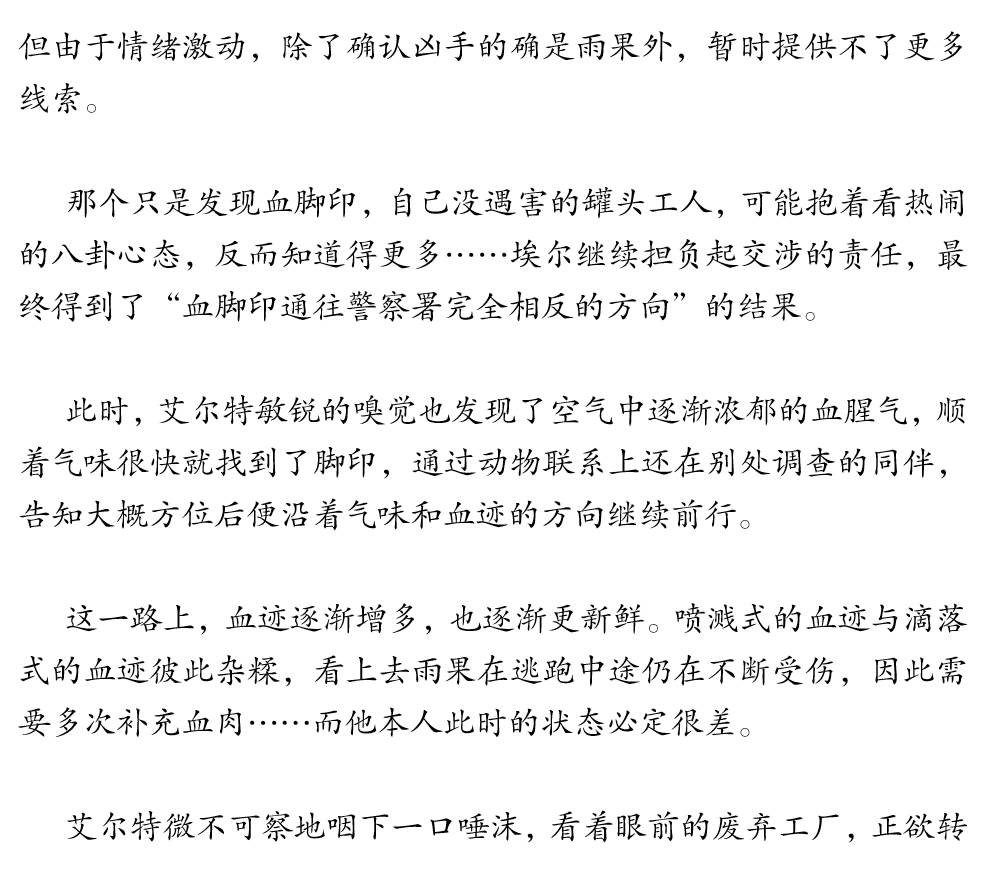 但由于情绪激动，除了确认凶手的确是雨果外，暂时提供不了更多线索。

那个只是发现血脚印，自己没遇害的罐头工人，可能抱着看热闹的八卦心态，反而知道得更多……埃尔继续担负起交涉的责任，最终得到了“血脚印通往警察署完全相反的方向”的结果。

此时，艾尔特敏锐的嗅觉也发现了空气中逐渐浓郁的血腥气，顺着气味很快就找到了脚印，通过动物联系上还在别处调查的同伴，告知大概方位后便沿着气味和血迹的方向继续前行。

这一路上，血迹逐渐增多，也逐渐更新鲜。喷溅式的血迹与滴落式的血迹彼此杂糅，看上去雨果在逃跑中途仍在不断受伤，因此需要多次补充血肉……而他本人此时的状态必定很差。

艾尔特微不可察地咽下一口唾沫，看着眼前的废弃工厂，正欲转